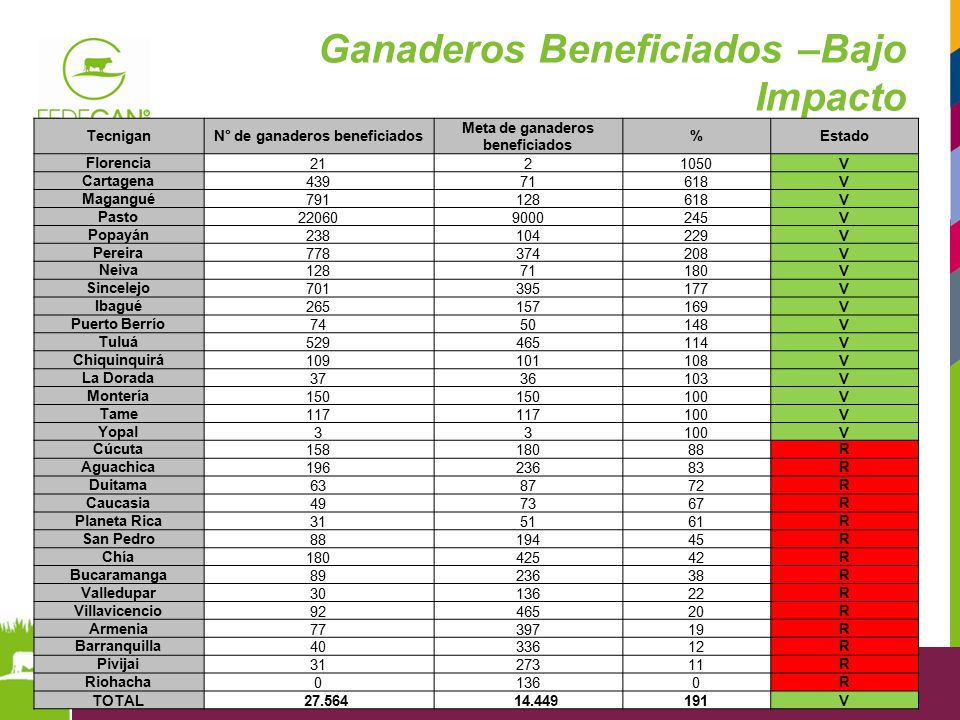 FEDEGAN

Ganaderos Beneficiados –Bajo Impacto

| Tecnigan | N° de ganaderos beneficiados | Meta de ganaderos beneficiados | % | Estado |
|---|---|---|---|---|
| Florencia | 21 | 2 | 1050 | V |
| Cartagena | 439 | 71 | 618 | V |
| Magangué | 791 | 128 | 618 | V |
| Pasto | 22060 | 9000 | 245 | V |
| Popayán | 238 | 104 | 229 | V |
| Pereira | 778 | 374 | 208 | V |
| Neiva | 128 | 71 | 180 | V |
| Sincelejo | 701 | 395 | 177 | V |
| Ibagué | 265 | 157 | 169 | V |
| Puerto Berrío | 74 | 50 | 148 | V |
| Tuluá | 529 | 465 | 114 | V |
| Chiquinquirá | 109 | 101 | 108 | V |
| La Dorada | 37 | 36 | 103 | V |
| Montería | 150 | 150 | 100 | V |
| Tame | 117 | 117 | 100 | V |
| Yopal | 3 | 3 | 100 | V |
| Cúcuta | 158 | 180 | 88 | R |
| Aguachica | 196 | 236 | 83 | R |
| Duitama | 63 | 87 | 72 | R |
| Caucasia | 49 | 73 | 67 | R |
| Planeta Rica | 31 | 51 | 61 | R |
| San Pedro | 88 | 194 | 45 | R |
| Chía | 180 | 425 | 42 | R |
| Bucaramanga | 89 | 236 | 38 | R |
| Valledupar | 30 | 136 | 22 | R |
| Villavicencio | 92 | 465 | 20 | R |
| Armenia | 77 | 397 | 19 | R |
| Barranquilla | 40 | 336 | 12 | R |
| Pivijai | 31 | 273 | 11 | R |
| Riohacha | 0 | 136 | 0 | R |
| TOTAL | 27.564 | 14.449 | 191 | V |